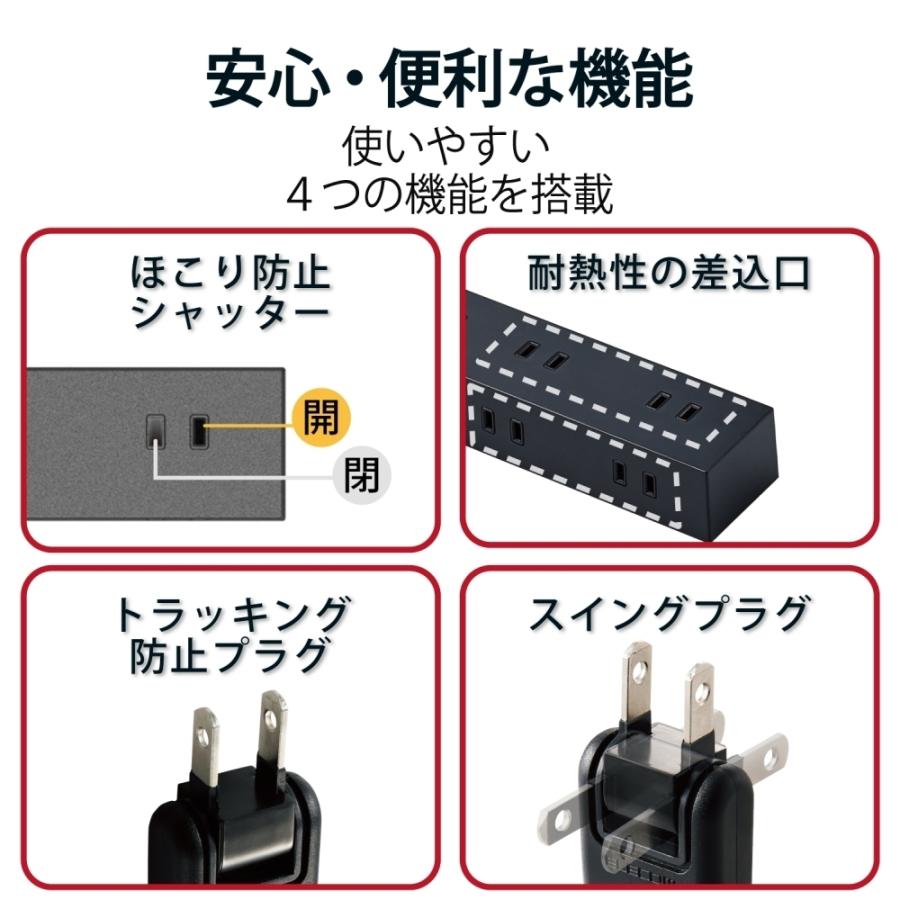 安心・便利な機能

使いやすい
４つの機能を搭載

ほこり防止
シャッター

開

閉

耐熱性の差込口

トラッキング
防止プラグ

スイングプラグ